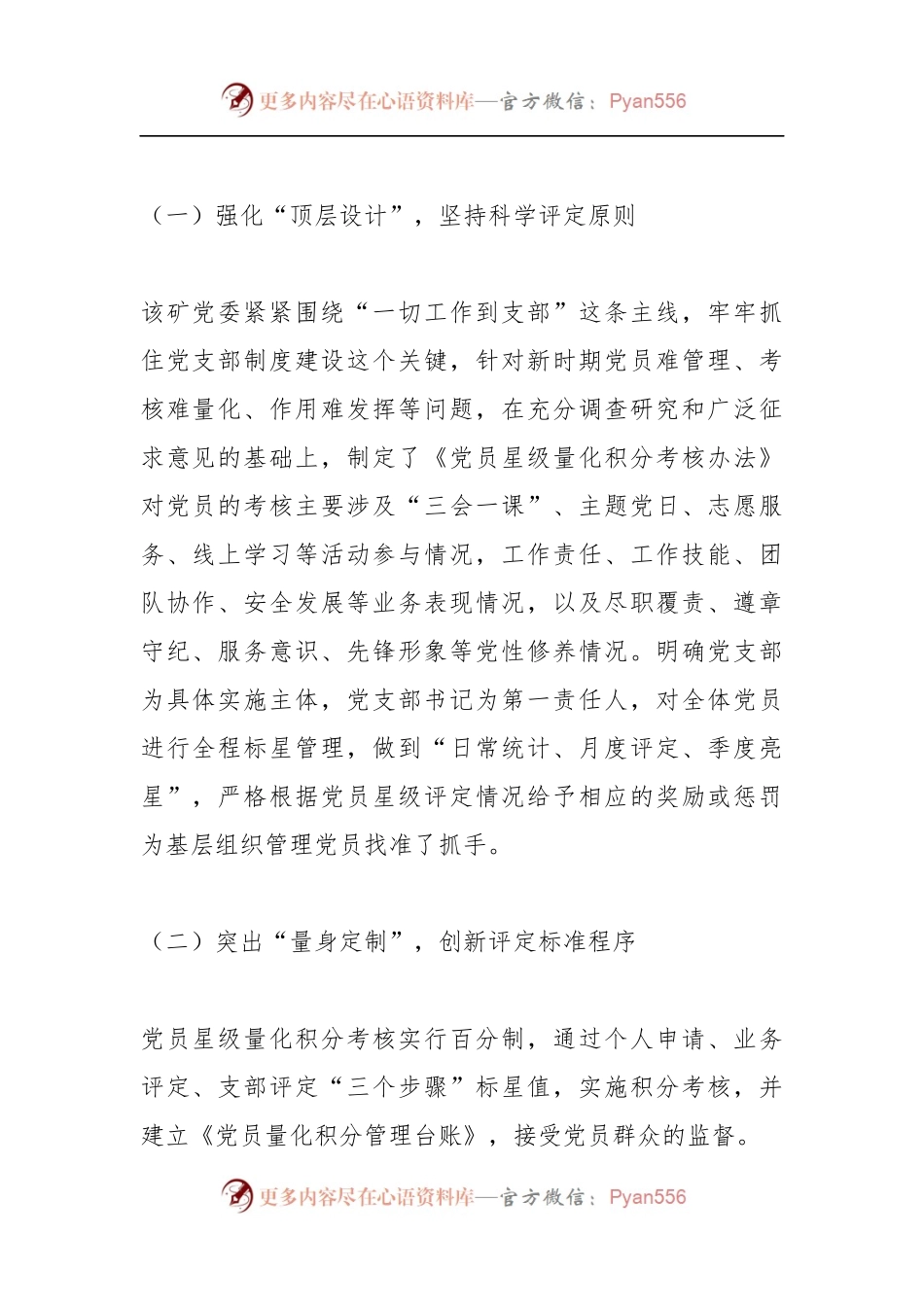 更多内容尽在心语资料库—官方微信：Pyan556

（一）强化“顶层设计”，坚持科学评定原则

该矿党委紧紧围绕“一切工作到支部”这条主线，牢牢抓住党支部制度建设这个关键，针对新时期党员难管理、考核难量化、作用难发挥等问题，在充分调查研究和广泛征求意见的基础上，制定了《党员星级量化积分考核办法》对党员的考核主要涉及“三会一课”、主题党日、志愿服务、线上学习等活动参与情况，工作责任、工作技能、团队协作、安全发展等业务表现情况，以及尽职覆责、遵章守纪、服务意识、先锋形象等党性修养情况。明确党支部为具体实施主体，党支部书记为第一责任人，对全体党员进行全程标星管理，做到“日常统计、月度评定、季度亮星”，严格根据党员星级评定情况给予相应的奖励或惩罚为基层组织管理党员找准了抓手。

（二）突出“量身定制”，创新评定标准程序

党员星级量化积分考核实行百分制，通过个人申请、业务评定、支部评定“三个步骤”标星值，实施积分考核，并建立《党员量化积分管理台账》，接受党员群众的监督。

更多内容尽在心语资料库—官方微信：Pyan556